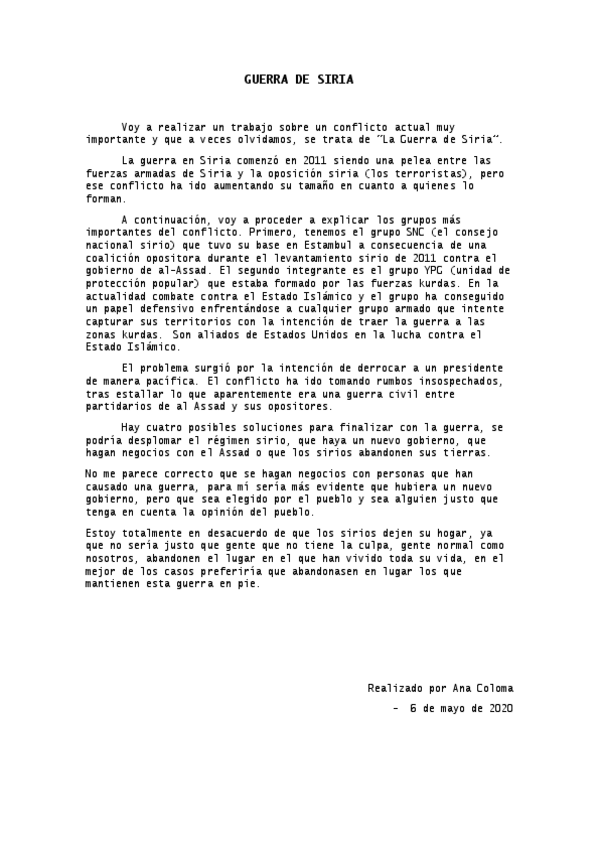 GUERRA DE SIRIA

Voy a realizar un trabajo sobre un conflicto actual muy importante y que a veces olvidamos, se trata de "La Guerra de Siria".

La guerra en Siria comenzó en 2011 siendo una pelea entre las fuerzas armadas de Siria y la oposición siria (los terroristas), pero ese conflicto ha ido aumentando su tamaño en cuanto a quienes lo forman.

A continuación, voy a proceder a explicar los grupos más importantes del conflicto. Primero, tenemos el grupo SNC (el consejo nacional sirio) que tuvo su base en Estambul a consecuencia de una coalición opositora durante el levantamiento sirio de 2011 contra el gobierno de al-Assad. El segundo integrante es el grupo YPG (unidad de protección popular) que estaba formado por las fuerzas kurdas. En la actualidad combate contra el Estado Islámico y el grupo ha conseguido un papel defensivo enfrentándose a cualquier grupo armado que intente capturar sus territorios con la intención de traer la guerra a las zonas kurdas. Son aliados de Estados Unidos en la lucha contra el Estado Islámico.

El problema surgió por la intención de derrocar a un presidente de manera pacífica. El conflicto ha ido tomando rumbos insospechados, tras estallar lo que aparentemente era una guerra civil entre partidarios de al Assad y sus opositores.

Hay cuatro posibles soluciones para finalizar con la guerra, se podría desplomar el régimen sirio, que haya un nuevo gobierno, que hagan negocios con el Assad o que los sirios abandonen sus tierras.

No me parece correcto que se hagan negocios con personas que han causado una guerra, para mí sería más evidente que hubiera un nuevo gobierno, pero que sea elegido por el pueblo y sea alguien justo que tenga en cuenta la opinión del pueblo.

Estoy totalmente en desacuerdo de que los sirios dejen su hogar, ya que no sería justo que gente que no tiene la culpa, gente normal como nosotros, abandonen el lugar en el que han vivido toda su vida, en el mejor de los casos preferiría que abandonasen en lugar los que mantienen esta guerra en pie.

Realizado por Ana Coloma
- 6 de mayo de 2020